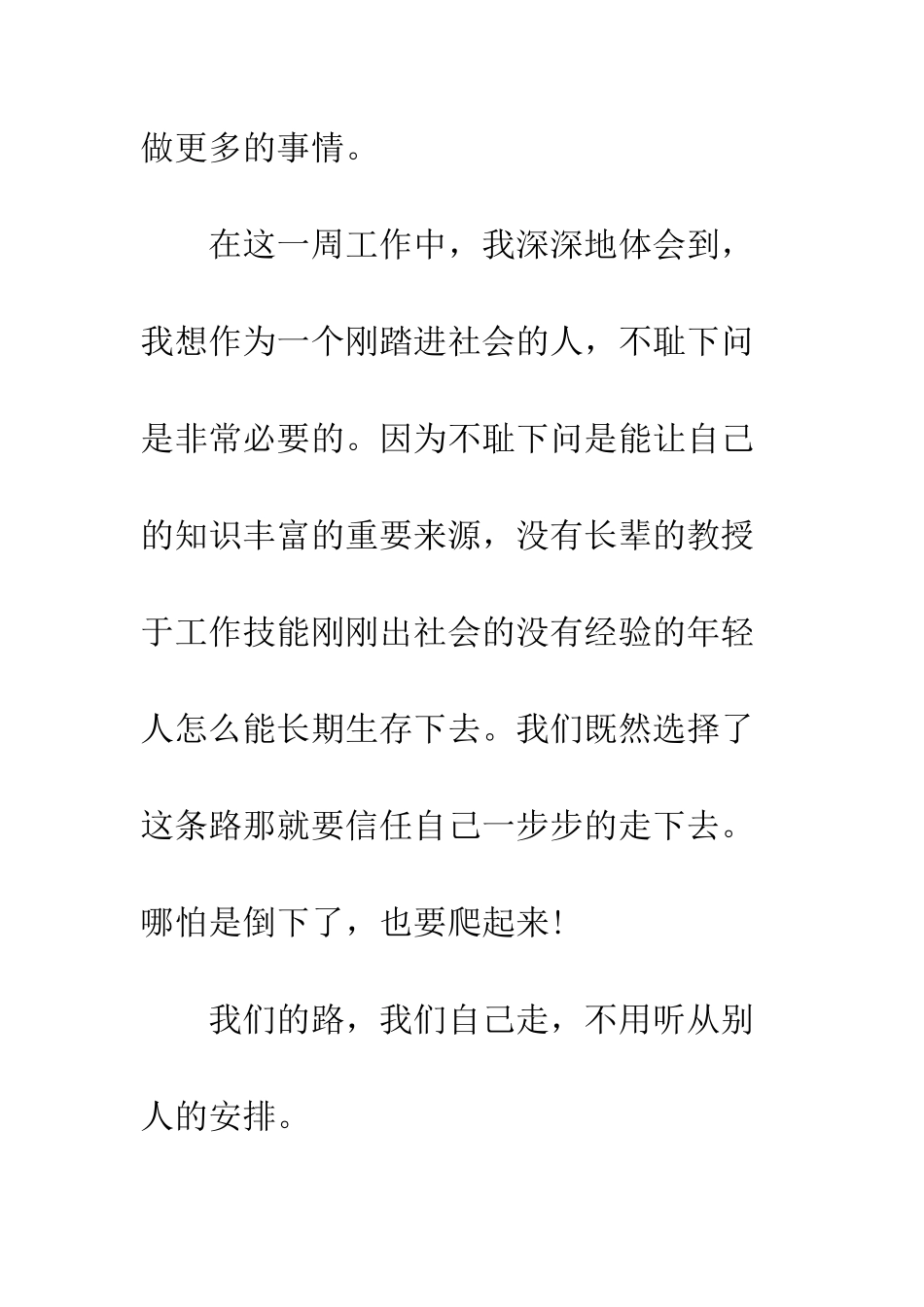 做更多的事情。

在这一周工作中，我深深地体会到，我想作为一个刚踏进社会的人，不耻下问是非常必要的。因为不耻下问是能让自己的知识丰富的重要来源，没有长辈的教授于工作技能刚刚出社会的没有经验的年轻人怎么能长期生存下去。我们既然选择了这条路那就要信任自己一步步的走下去。哪怕是倒下了，也要爬起来！

我们的路，我们自己走，不用听从别人的安排。